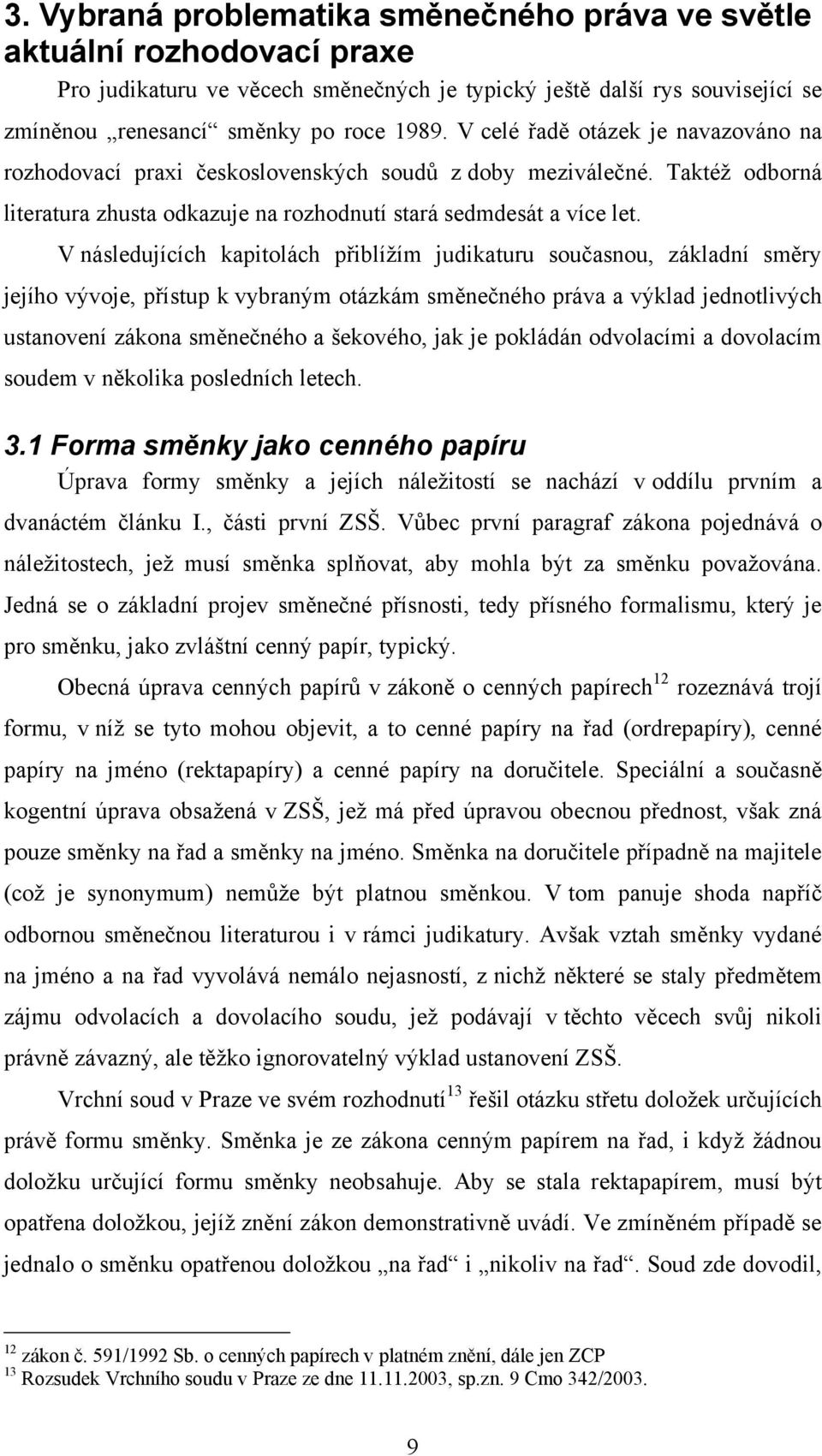 3. Vybraná problematika směnečného práva ve světle aktuální rozhodovací praxe

Pro judikaturu ve věcech směnečných je typický ještě další rys související se zmíněnou „renesancí“ směnky po roce 1989. V celé řadě otázek je navazováno na rozhodovací praxi československých soudů z doby meziválečné. Taktéž odborná literatura zhusta odkazuje na rozhodnutí stará sedmdesát a více let.

V následujících kapitolách přiblížím judikaturu současnou, základní směry jejího vývoje, přístup k vybraným otázkám směnečného práva a výklad jednotlivých ustanovení zákona směnečného a šekového, jak je pokládán odvolacími a dovolacím soudem v několika posledních letech.

3.1 Forma směnky jako cenného papíru

Úprava formy směnky a jejích náležitostí se nachází v oddílu prvním a dvanáctém článku I., části první ZSŠ. Vůbec první paragraf zákona pojednává o náležitostech, jež musí směnka splňovat, aby mohla být za směnku považována. Jedná se o základní projev směnečné přísnosti, tedy přísného formalismu, který je pro směnku, jako zvláštní cenný papír, typický.

Obecná úprava cenných papírů v zákoně o cenných papírech$^{12}$ rozeznává trojí formu, v níž se tyto mohou objevit, a to cenné papíry na řad (ordrepapíry), cenné papíry na jméno (rektapapíry) a cenné papíry na doručitele. Speciální a současně kogentní úprava obsažená v ZSŠ, jež má před úpravou obecnou přednost, však zná pouze směnky na řad a směnky na jméno. Směnka na doručitele případně na majitele (což je synonymum) nemůže být platnou směnkou. V tom panuje shoda napříč odbornou směnečnou literaturou i v rámci judikatury. Avšak vztah směnky vydané na jméno a na řad vyvolává nemálo nejasností, z nichž některé se staly předmětem zájmu odvolacích a dovolacího soudu, jež podávají v těchto věcech svůj nikoli právně závazný, ale těžko ignorovatelný výklad ustanovení ZSŠ.

Vrchní soud v Praze ve svém rozhodnutí$^{13}$ řešil otázku střetu doložek určujících právě formu směnky. Směnka je ze zákona cenným papírem na řad, i když žádnou doložku určující formu směnky neobsahuje. Aby se stala rektapapírem, musí být opatřena doložkou, jejíž znění zákon demonstrativně uvádí. Ve zmíněném případě se jednalo o směnku opatřenou doložkou „na řad“ i „nikoliv na řad“. Soud zde dovodil,

$^{12}$ zákon č. 591/1992 Sb. o cenných papírech v platném znění, dále jen ZCP
$^{13}$ Rozsudek Vrchního soudu v Praze ze dne 11.11.2003, sp.zn. 9 Cmo 342/2003.

9